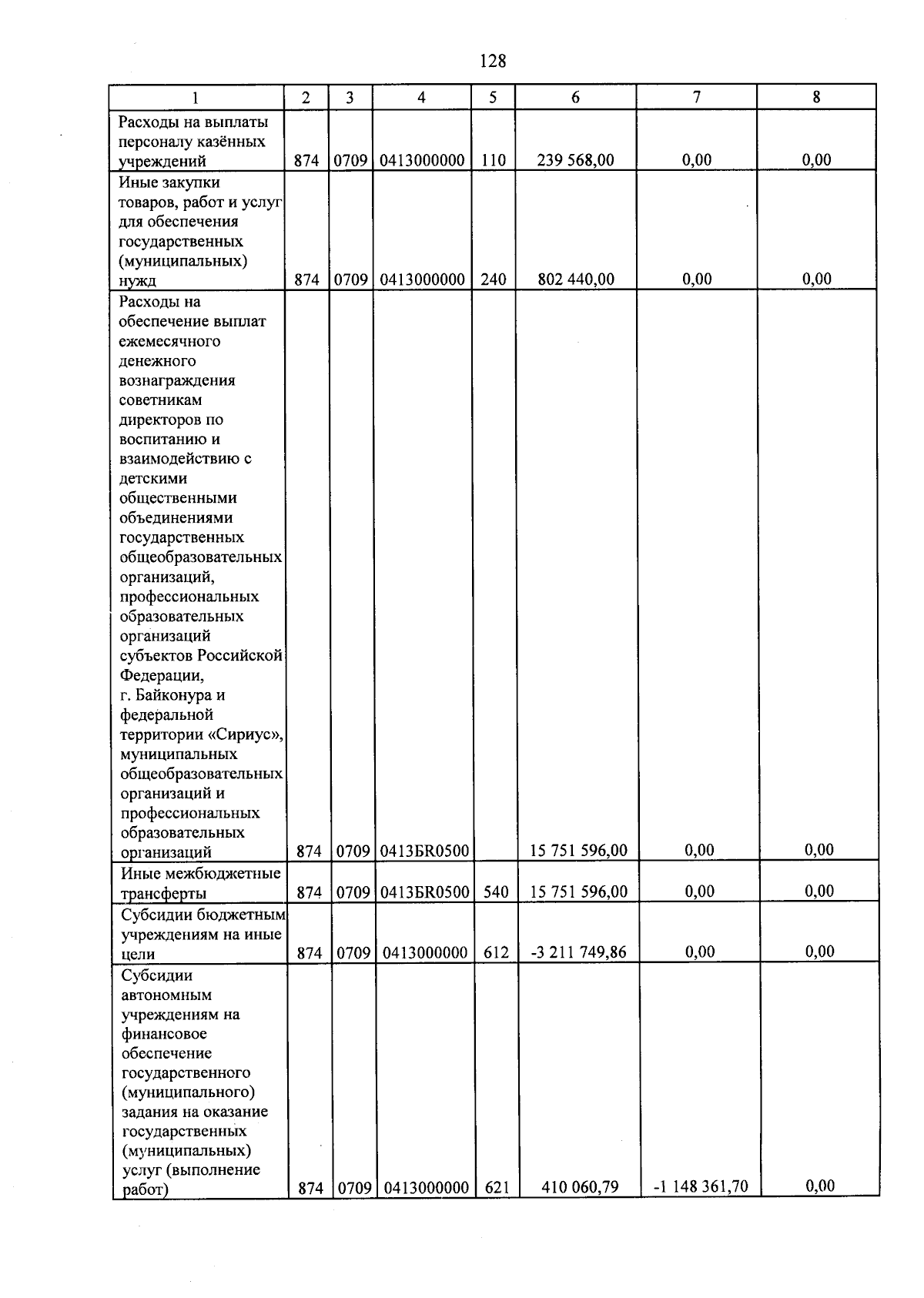 128

| 1 | 2 | 3 | 4 | 5 | 6 | 7 | 8 |
|---|---|---|---|---|---|---|---|
| Расходы на выплаты персоналу казённых учреждений | 874 | 0709 | 0413000000 | 110 | 239 568,00 | 0,00 | 0,00 |
| Иные закупки товаров, работ и услуг для обеспечения государственных (муниципальных) нужд | 874 | 0709 | 0413000000 | 240 | 802 440,00 | 0,00 | 0,00 |
| Расходы на обеспечение выплат ежемесячного денежного вознаграждения советникам директоров по воспитанию и взаимодействию с детскими общественными объединениями государственных общеобразовательных организаций, профессиональных образовательных организаций субъектов Российской Федерации, г. Байконура и федеральной территории «Сириус», муниципальных общеобразовательных организаций и профессиональных образовательных организаций | 874 | 0709 | 0413БR0500 | | 15 751 596,00 | 0,00 | 0,00 |
| Иные межбюджетные трансферты | 874 | 0709 | 0413БR0500 | 540 | 15 751 596,00 | 0,00 | 0,00 |
| Субсидии бюджетным учреждениям на иные цели | 874 | 0709 | 0413000000 | 612 | -3 211 749,86 | 0,00 | 0,00 |
| Субсидии автономным учреждениям на финансовое обеспечение государственного (муниципального) задания на оказание государственных (муниципальных) услуг (выполнение работ) | 874 | 0709 | 0413000000 | 621 | 410 060,79 | -1 148 361,70 | 0,00 |